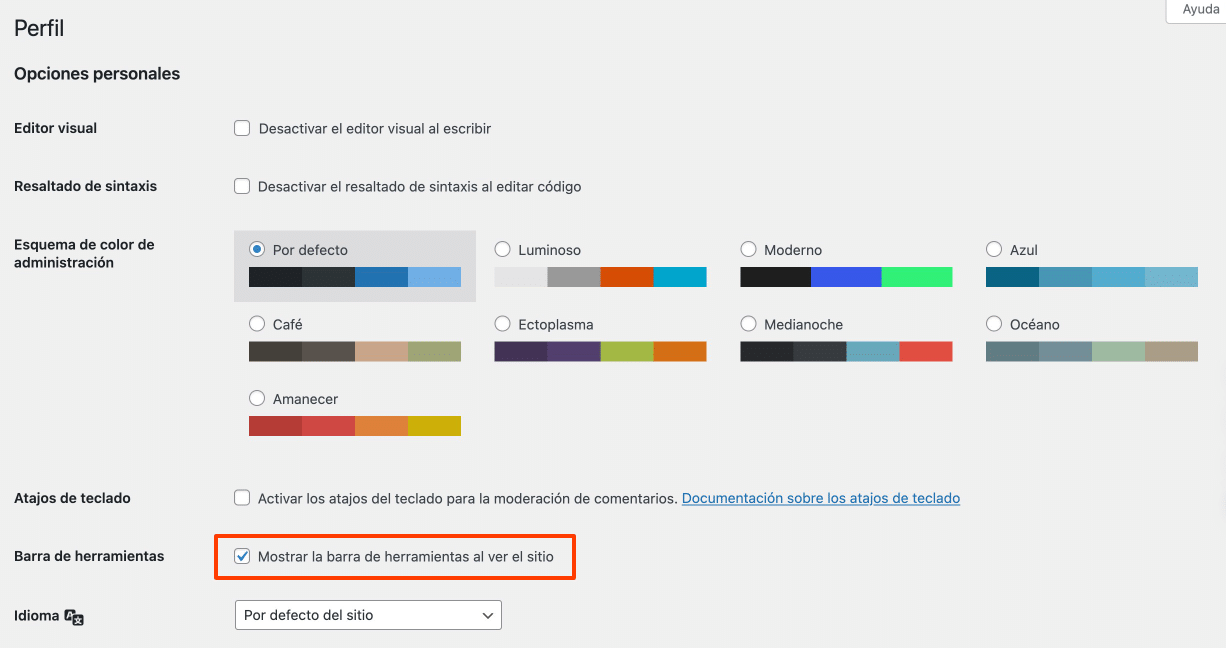 Ayuda

Perfil

Opciones personales

Editor visual
Desactivar el editor visual al escribir

Resaltado de sintaxis
Desactivar el resaltado de sintaxis al editar código

Esquema de color de administración
Por defecto
Luminoso
Moderno
Azul
Café
Ectoplasma
Medianoche
Océano
Amanecer

Atajos de teclado
Activar los atajos del teclado para la moderación de comentarios. Documentación sobre los atajos de teclado

Barra de herramientas
Mostrar la barra de herramientas al ver el sitio

Idioma
Por defecto del sitio